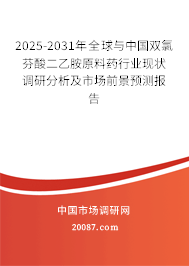 2025-2031年全球与中国双氯芬酸二乙胺原料药行业现状调研分析及市场前景预测报告

中国市场调研网

20087.com